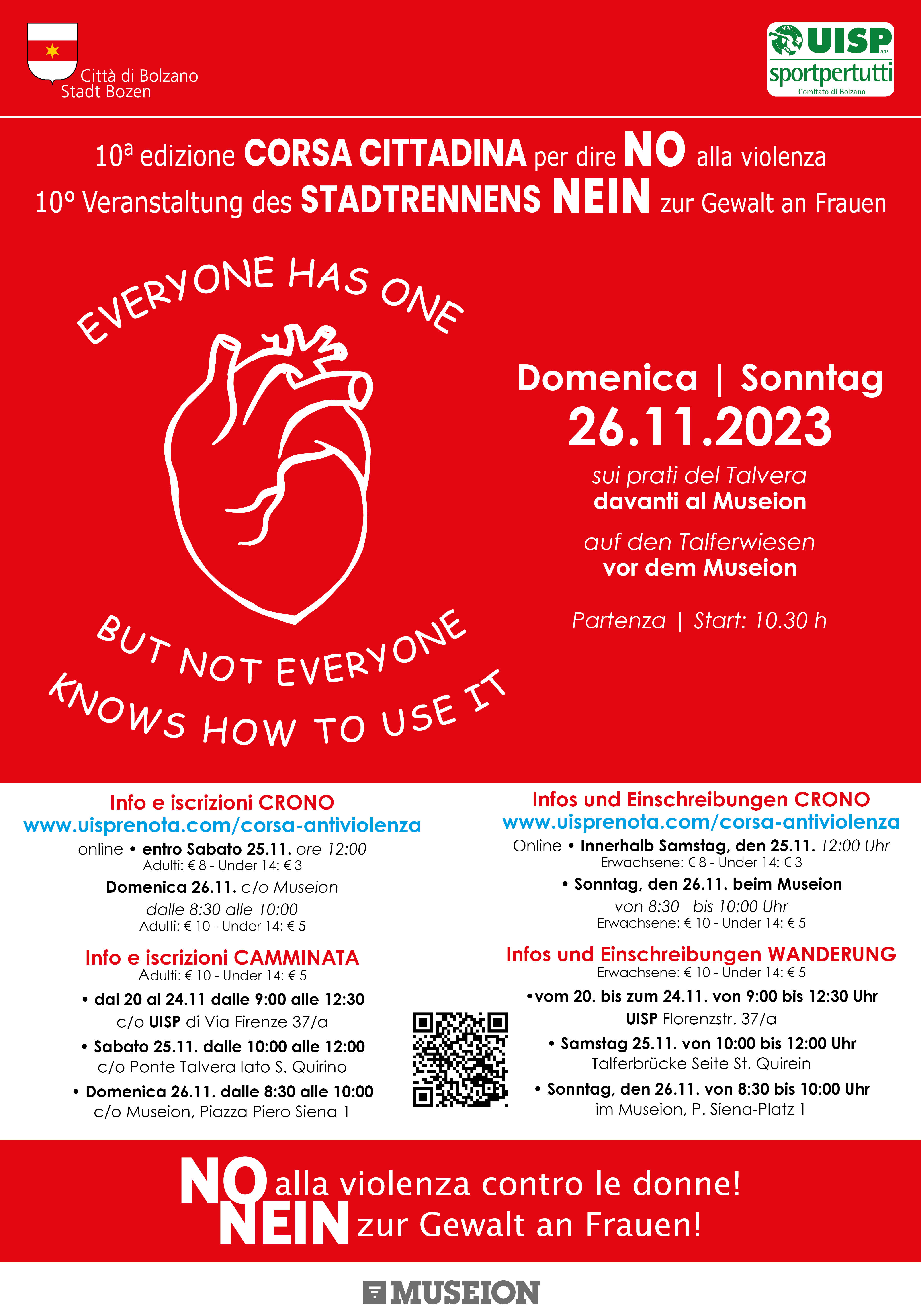 Città di Bolzano
Stadt Bozen

UISP aps
sportpertutti
Comitato di Bolzano

10ª edizione CORSA CITTADINA per dire NO alla violenza
10° Veranstaltung des STADTRENNENS NEIN zur Gewalt an Frauen

EVERYONE HAS ONE

BUT NOT EVERYONE KNOWS HOW TO USE IT

Domenica | Sonntag
26.11.2023
sui prati del Talvera
davanti al Museion

auf den Talferwiesen
vor dem Museion

Partenza | Start: 10.30 h

Info e iscrizioni CRONO
www.uisprenota.com/corsa-antiviolenza
online • entro Sabato 25.11. ore 12:00
Adulti: € 8 - Under 14: € 3
Domenica 26.11. c/o Museion
dalle 8:30 alle 10:00
Adulti: € 10 - Under 14: € 5

Info e iscrizioni CAMMINATA
Adulti: € 10 - Under 14: € 5
• dal 20 al 24.11 dalle 9:00 alle 12:30
c/o UISP di Via Firenze 37/a
• Sabato 25.11. dalle 10:00 alle 12:00
c/o Ponte Talvera lato S. Quirino
• Domenica 26.11. dalle 8:30 alle 10:00
c/o Museion, Piazza Piero Siena 1

Infos und Einschreibungen CRONO
www.uisprenota.com/corsa-antiviolenza
Online • Innerhalb Samstag, den 25.11. 12:00 Uhr
Erwachsene: € 8 - Under 14: € 3
• Sonntag, den 26.11. beim Museion
von 8:30 bis 10:00 Uhr
Erwachsene: € 10 - Under 14: € 5

Infos und Einschreibungen WANDERUNG
Erwachsene: € 10 - Under 14: € 5
•vom 20. bis zum 24.11. von 9:00 bis 12:30 Uhr
UISP Florenzstr. 37/a
• Samstag 25.11. von 10:00 bis 12:00 Uhr
Talferbrücke Seite St. Quirein
• Sonntag, den 26.11. von 8:30 bis 10:00 Uhr
im Museion, P. Siena-Platz 1

NO alla violenza contro le donne!
NEIN zur Gewalt an Frauen!

MUSEION